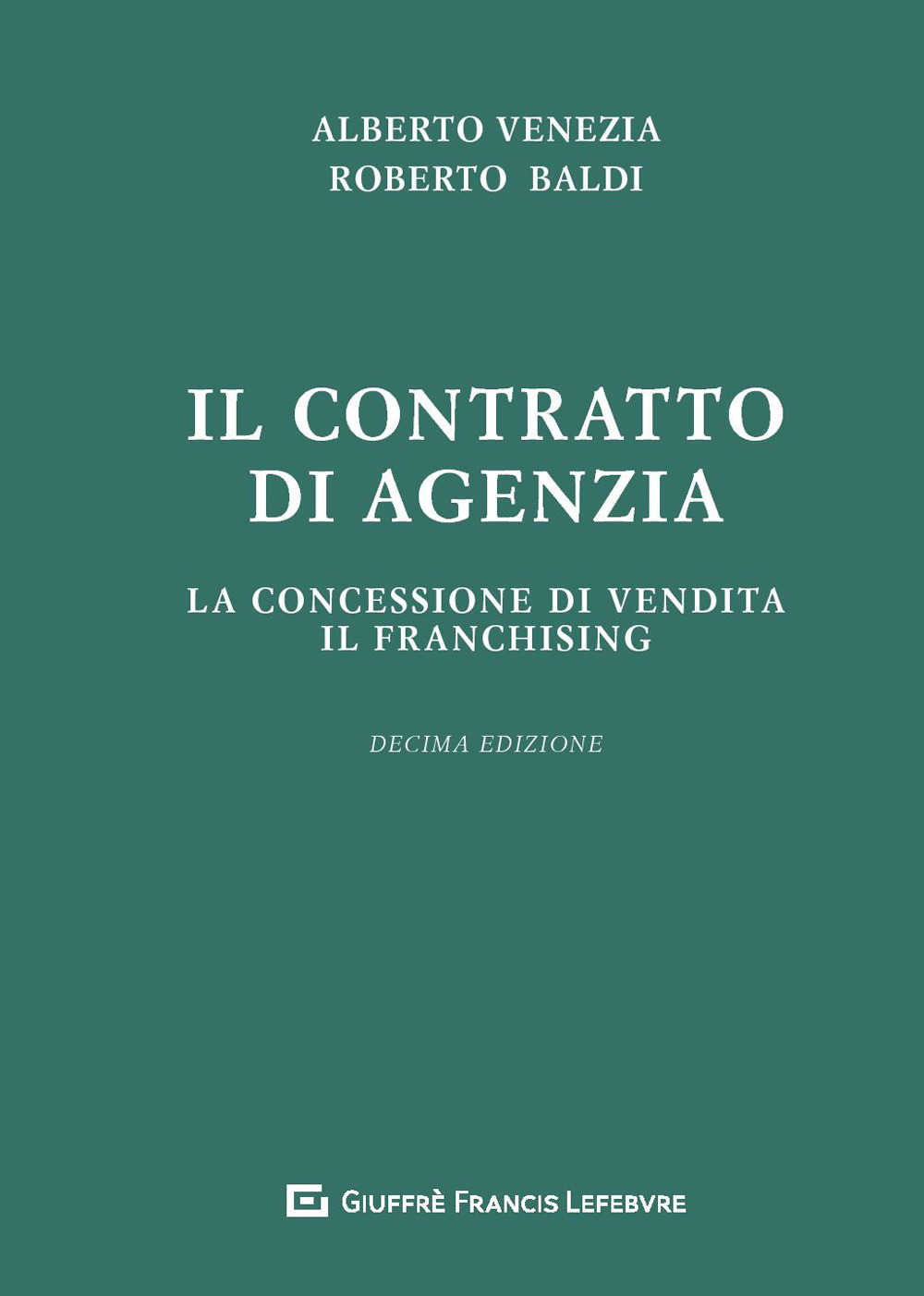 ALBERTO VENEZIA
ROBERTO BALDI

IL CONTRATTO
DI AGENZIA

LA CONCESSIONE DI VENDITA
IL FRANCHISING

DECIMA EDIZIONE

GIUFFRÈ FRANCIS LEFEBVRE